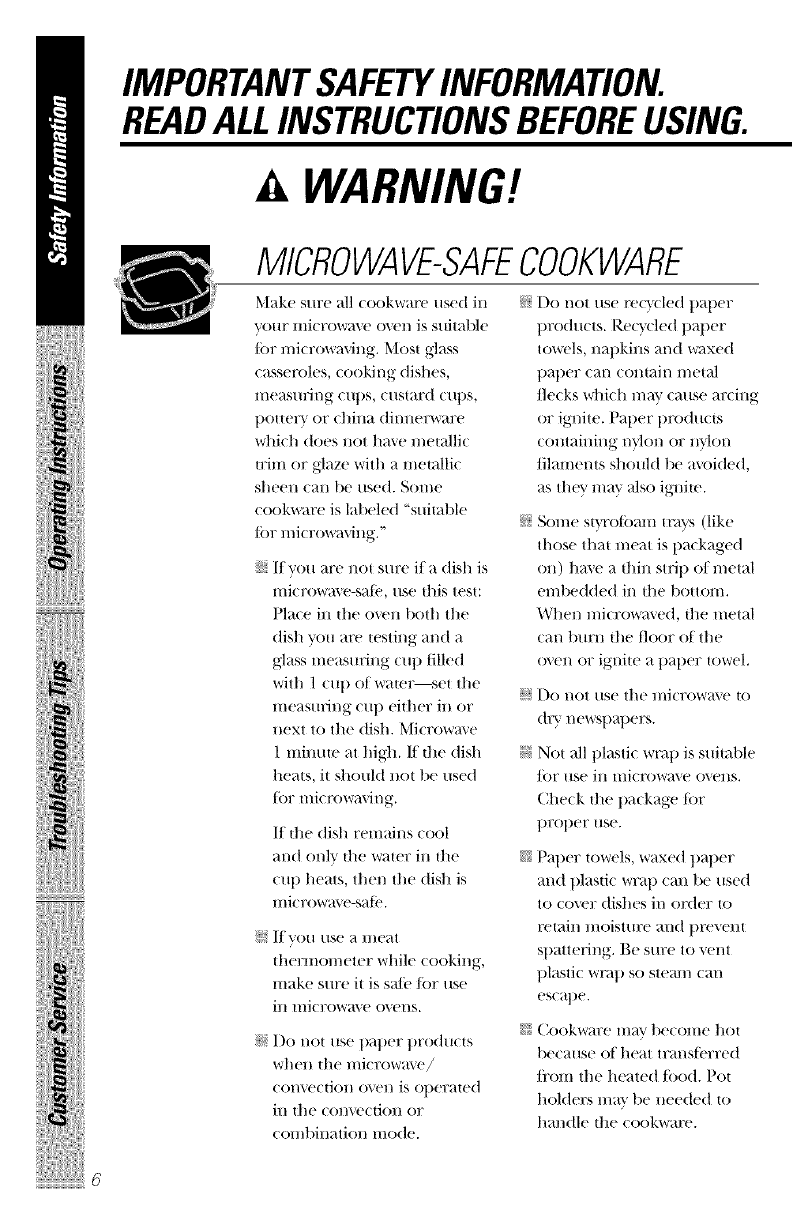 Safety Information

Operating Instructions

Troubleshooting Tips

Customer Service

IMPORTANT SAFETY INFORMATION.
READ ALL INSTRUCTIONS BEFORE USING.

WARNING!

MICROWAVE-SAFE COOKWARE

Make sure all cookware used in your microwave oven is suitable for microwaving. Most glass casseroles, cooking dishes, measuring cups, custard cups, pottery or china dinnerware which does not have metallic trim or glaze with a metallic sheen can be used. Some cookware is labeled "suitable for microwaving."

If you are not sure if a dish is microwave-safe, use this test: Place in the oven both the dish you are testing and a glass measuring cup filled with 1 cup of water—set the measuring cup either in or next to the dish. Microwave 1 minute at high. If the dish heats, it should not be used for microwaving.

If the dish remains cool and only the water in the cup heats, then the dish is microwave-safe.

If you use a meat thermometer while cooking, make sure it is safe for use in microwave ovens.

Do not use paper products when the microwave/ convection oven is operated in the convection or combination mode.

Do not use recycled paper products. Recycled paper towels, napkins and waxed paper can contain metal flecks which may cause arcing or ignite. Paper products containing nylon or nylon filaments should be avoided, as they may also ignite.

Some styrofoam trays (like those that meat is packaged on) have a thin strip of metal embedded in the bottom. When microwaved, the metal can burn the floor of the oven or ignite a paper towel.

Do not use the microwave to dry newspapers.

Not all plastic wrap is suitable for use in microwave ovens. Check the package for proper use.

Paper towels, waxed paper and plastic wrap can be used to cover dishes in order to retain moisture and prevent spattering. Be sure to vent plastic wrap so steam can escape.

Cookware may become hot because of heat transferred from the heated food. Pot holders may be needed to handle the cookware.

6